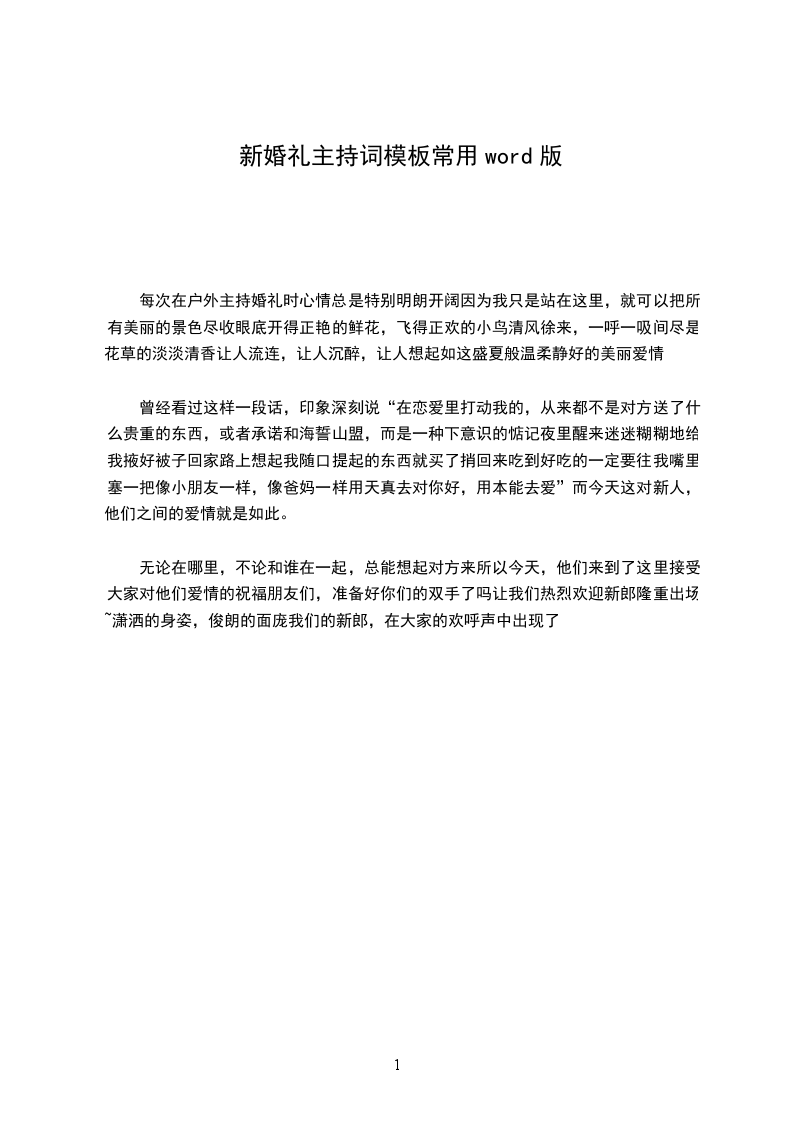 新婚礼主持词模板常用 word 版

每次在户外主持婚礼时心情总是特别明朗开阔因为我只是站在这里，就可以把所有美丽的景色尽收眼底开得正艳的鲜花，飞得正欢的小鸟清风徐来，一呼一吸间尽是花草的淡淡清香让人流连，让人沉醉，让人想起如这盛夏般温柔静好的美丽爱情

曾经看过这样一段话，印象深刻说“在恋爱里打动我的，从来都不是对方送了什么贵重的东西，或者承诺和海誓山盟，而是一种下意识的惦记夜里醒来迷迷糊糊地给我掖好被子回家路上想起我随口提起的东西就买了捎回来吃到好吃的一定要往我嘴里塞一把像小朋友一样，像爸妈一样用天真去对你好，用本能去爱”而今天这对新人，他们之间的爱情就是如此。

无论在哪里，不论和谁在一起，总能想起对方来所以今天，他们来到了这里接受大家对他们爱情的祝福朋友们，准备好你们的双手了吗让我们热烈欢迎新郎隆重出场~潇洒的身姿，俊朗的面庞我们的新郎，在大家的欢呼声中出现了

1